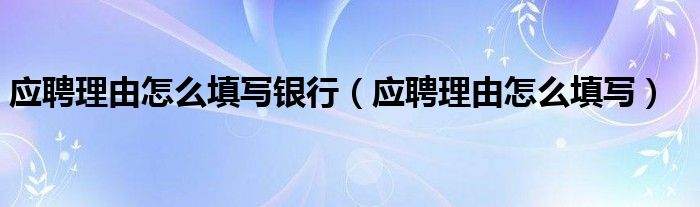 应聘理由怎么填写银行（应聘理由怎么填写）